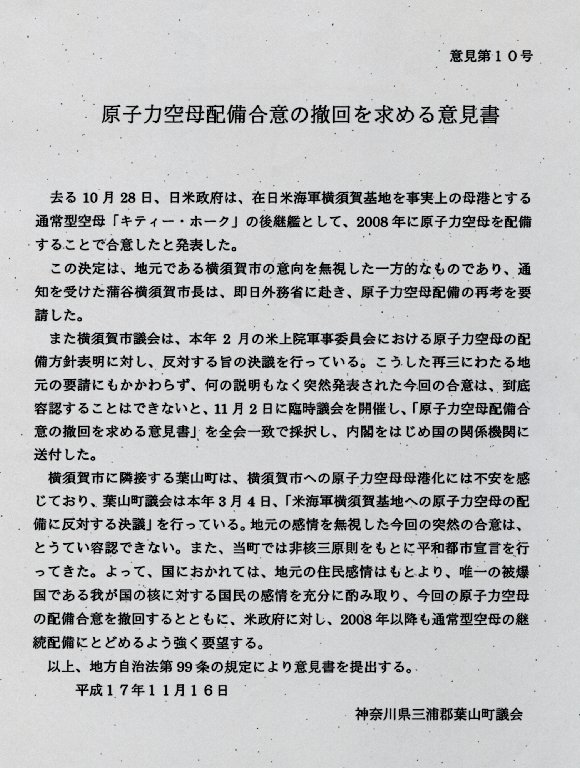 意見第１０号

原子力空母配備合意の撤回を求める意見書

去る 10 月 28 日、日米政府は、在日米海軍横須賀基地を事実上の母港とする通常型空母「キティー・ホーク」の後継艦として、2008 年に原子力空母を配備することで合意したと発表した。

この決定は、地元である横須賀市の意向を無視した一方的なものであり、通知を受けた蒲谷横須賀市長は、即日外務省に赴き、原子力空母配備の再考を要請した。

また横須賀市議会は、本年 2 月の米上院軍事委員会における原子力空母の配備方針表明に対し、反対する旨の決議を行っている。こうした再三にわたる地元の要請にもかかわらず、何の説明もなく突然発表された今回の合意は、到底容認することはできないと、11 月 2 日に臨時議会を開催し、「原子力空母配備合意の撤回を求める意見書」を全会一致で採択し、内閣をはじめ国の関係機関に送付した。

横須賀市に隣接する葉山町は、横須賀市への原子力空母母港化には不安を感じており、葉山町議会は本年 3 月 4 日、「米海軍横須賀基地への原子力空母の配備に反対する決議」を行っている。地元の感情を無視した今回の突然の合意は、とうてい容認できない。また、当町では非核三原則をもとに平和都市宣言を行ってきた。よって、国におかれては、地元の住民感情はもとより、唯一の被爆国である我が国の核に対する国民の感情を充分に酌み取り、今回の原子力空母の配備合意を撤回するとともに、米政府に対し、2008 年以降も通常型空母の継続配備にとどめるよう強く要望する。

以上、地方自治法第 99 条の規定により意見書を提出する。

平成１７年１１月１６日

神奈川県三浦郡葉山町議会